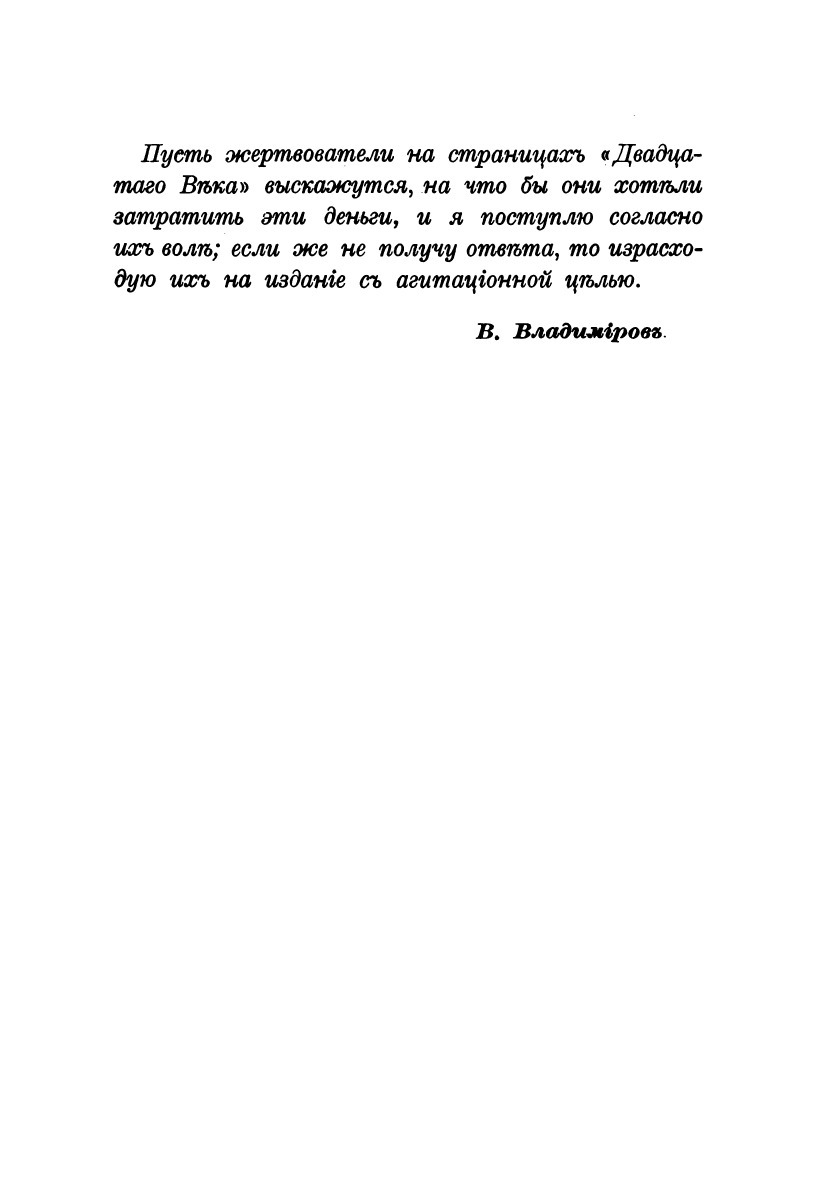 Пусть жертвователи на страницахъ «Двадцатаго Вѣка» выскажутся, на что бы они хотѣли затратить эти деньги, и я поступлю согласно ихъ волѣ; если же не получу отвѣта, то израсходую ихъ на изданіе съ агитаціонной цѣлью.

В. Владиміровъ.